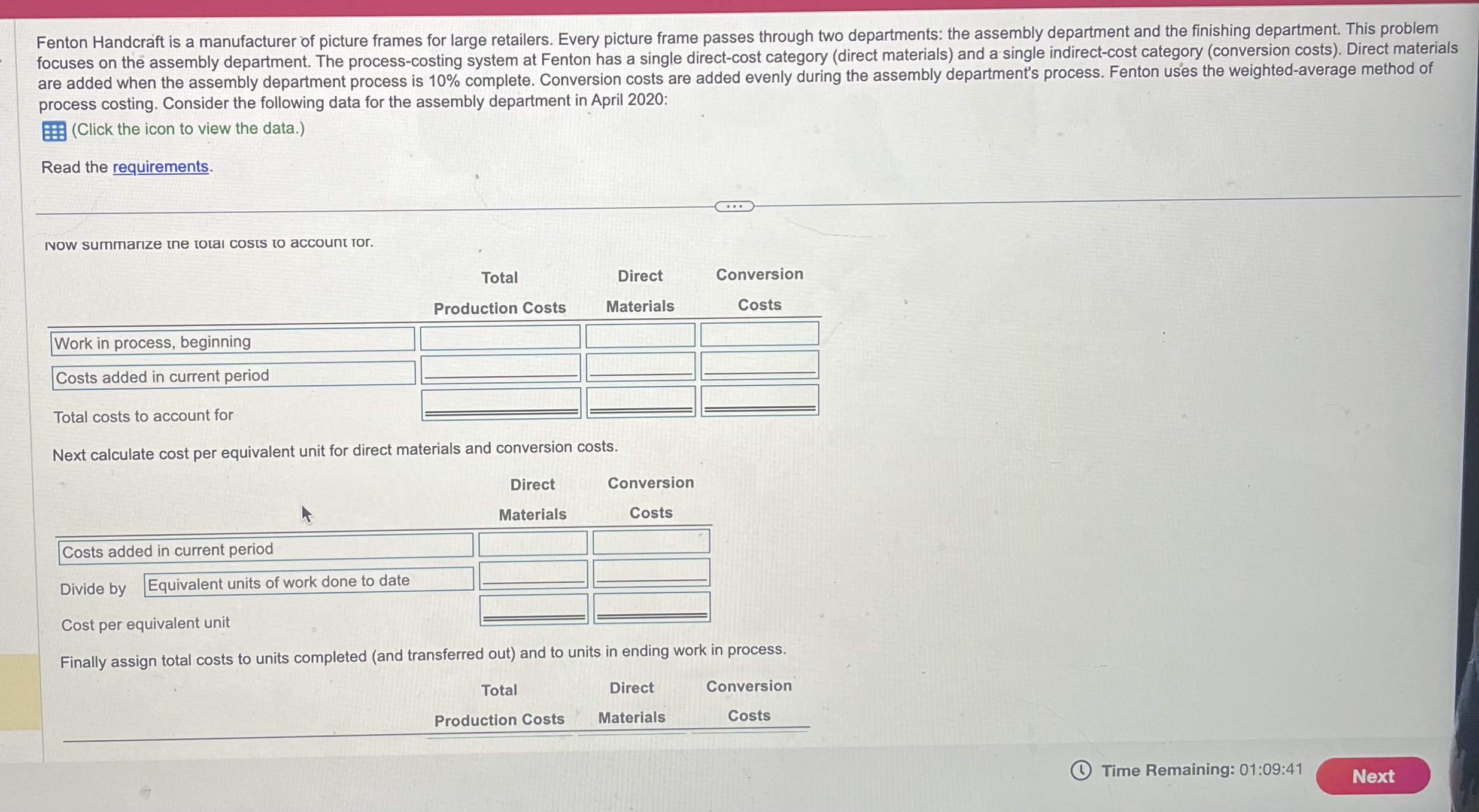 Fenton Handcraft is a manufacturer of picture frames for large retailers. Every picture frame passes through two departments: the assembly department and the finishing department. This problem focuses on the assembly department. The process-costing system at Fenton has a single direct-cost category (direct materials) and a single indirect-cost category (conversion costs). Direct materials are added when the assembly department process is 10% complete. Conversion costs are added evenly during the assembly department's process. Fenton uses the weighted-average method of process costing. Consider the following data for the assembly department in April 2020:

(Click the icon to view the data.)

Read the requirements.

Now summarize the total costs to account for.

| | Total Production Costs | Direct Materials | Conversion Costs |
|---|---|---|---|
| Work in process, beginning | | | |
| Costs added in current period | | | |
| Total costs to account for | | | |

Next calculate cost per equivalent unit for direct materials and conversion costs.

| | Direct Materials | Conversion Costs |
|---|---|---|
| Costs added in current period | | |
| Divide by Equivalent units of work done to date | | |
| Cost per equivalent unit | | |

Finally assign total costs to units completed (and transferred out) and to units in ending work in process.

| | Total Production Costs | Direct Materials | Conversion Costs |
|---|---|---|---|

Time Remaining: 01:09:41

Next